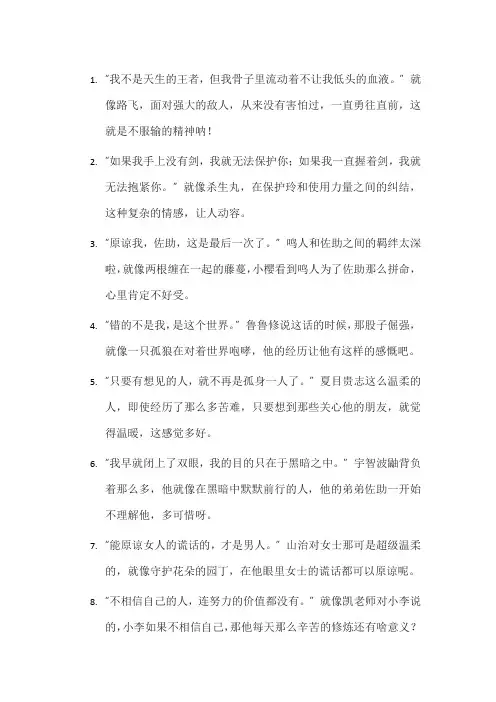 1. "我不是天生的王者，但我骨子里流动着不让我低头的血液。" 就像路飞，面对强大的敌人，从来没有害怕过，一直勇往直前，这就是不服输的精神呐！

2. "如果我手上没有剑，我就无法保护你；如果我一直握着剑，我就无法抱紧你。" 就像杀生丸，在保护玲和使用力量之间的纠结，这种复杂的情感，让人动容。

3. "原谅我，佐助，这是最后一次了。" 鸣人和佐助之间的羁绊太深啦，就像两根缠在一起的藤蔓，小樱看到鸣人为了佐助那么拼命，心里肯定不好受。

4. "错的不是我，是这个世界。" 鲁鲁修说这话的时候，那股子倔强，就像一只孤狼在对着世界咆哮，他的经历让他有这样的感慨吧。

5. "只要有想见的人，就不再是孤身一人了。" 夏目贵志这么温柔的人，即使经历了那么多苦难，只要想到那些关心他的朋友，就觉得温暖，这感觉多好。

6. "我早就闭上了双眼，我的目的只在于黑暗之中。" 宇智波鼬背负着那么多，他就像在黑暗中默默前行的人，他的弟弟佐助一开始不理解他，多可惜呀。

7. "能原谅女人的谎话的，才是男人。" 山治对女士那可是超级温柔的，就像守护花朵的园丁，在他眼里女士的谎话都可以原谅呢。

8. "不相信自己的人，连努力的价值都没有。" 就像凯老师对小李说的，小李如果不相信自己，那他每天那么辛苦的修炼还有啥意义？